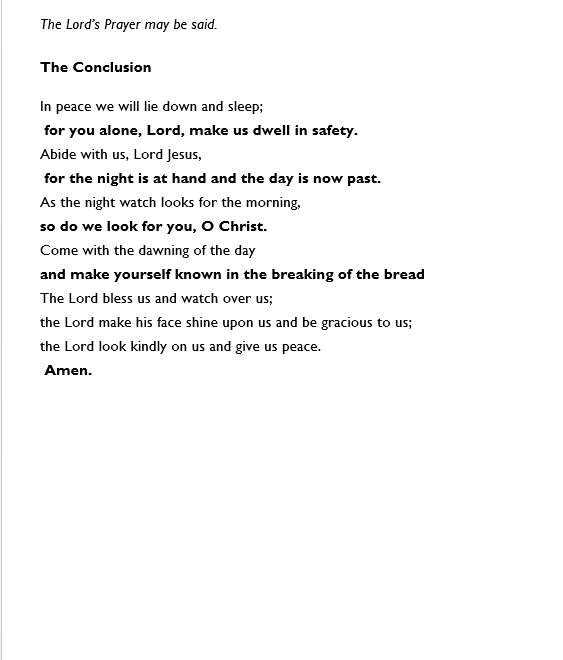 The Lord's Prayer may be said.

The Conclusion

In peace we will lie down and sleep;
for you alone, Lord, make us dwell in safety.
Abide with us, Lord Jesus,
for the night is at hand and the day is now past.
As the night watch looks for the morning,
so do we look for you, O Christ.
Come with the dawning of the day
and make yourself known in the breaking of the bread
The Lord bless us and watch over us;
the Lord make his face shine upon us and be gracious to us;
the Lord look kindly on us and give us peace.
Amen.